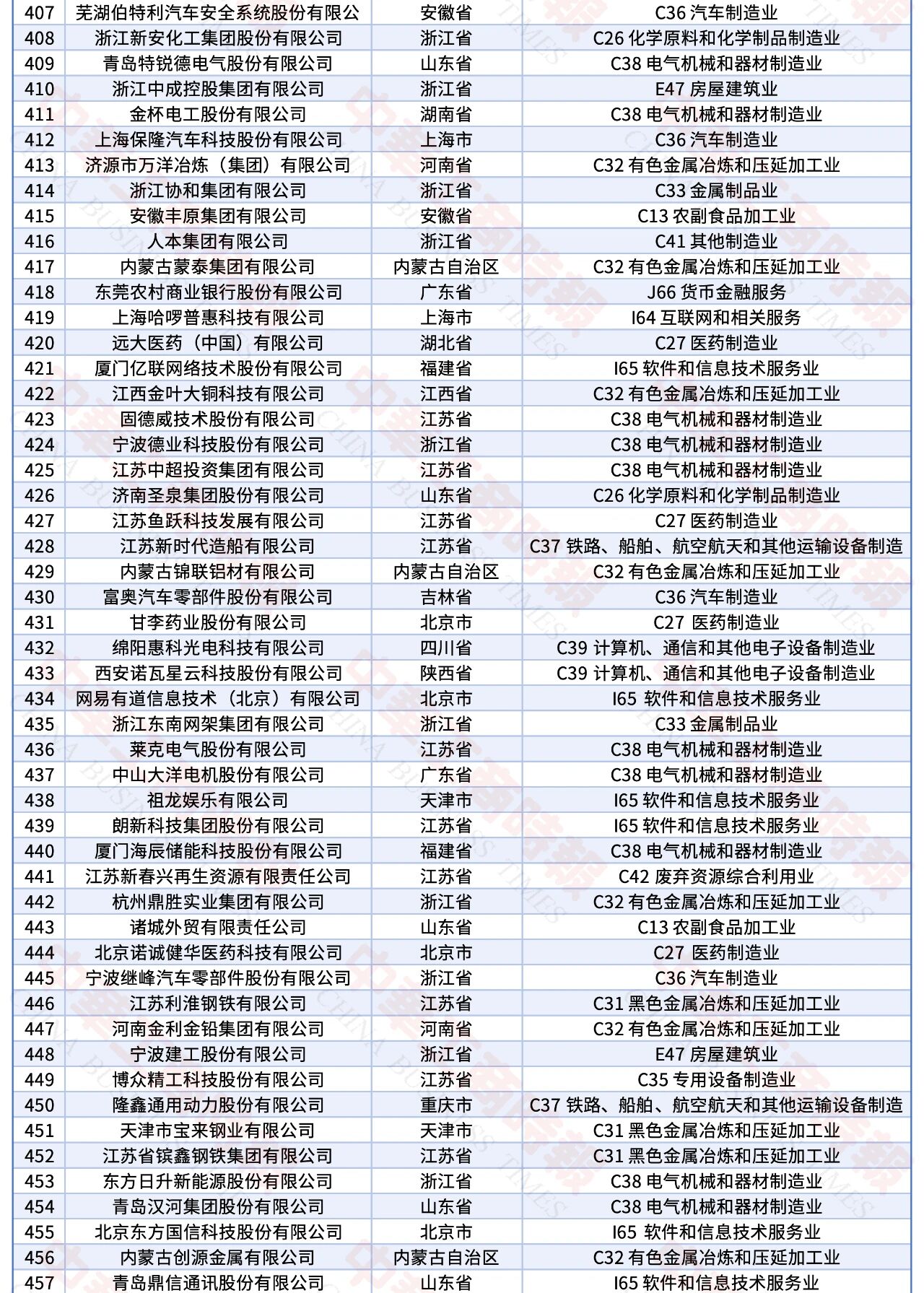 | 407 | 芜湖伯特利汽车安全系统股份有限公 | 安徽省 | C36 汽车制造业 |
|---|---|---|---|
| 408 | 浙江新安化工集团股份有限公司 | 浙江省 | C26 化学原料和化学制品制造业 |
| 409 | 青岛特锐德电气股份有限公司 | 山东省 | C38 电气机械和器材制造业 |
| 410 | 浙江中成控股集团有限公司 | 浙江省 | E47 房屋建筑业 |
| 411 | 金杯电工股份有限公司 | 湖南省 | C38 电气机械和器材制造业 |
| 412 | 上海保隆汽车科技股份有限公司 | 上海市 | C36 汽车制造业 |
| 413 | 济源市万洋冶炼（集团）有限公司 | 河南省 | C32 有色金属冶炼和压延加工业 |
| 414 | 浙江协和集团有限公司 | 浙江省 | C33 金属制品业 |
| 415 | 安徽丰原集团有限公司 | 安徽省 | C13 农副食品加工业 |
| 416 | 人本集团有限公司 | 浙江省 | C41 其他制造业 |
| 417 | 内蒙古蒙泰集团有限公司 | 内蒙古自治区 | C32 有色金属冶炼和压延加工业 |
| 418 | 东莞农村商业银行股份有限公司 | 广东省 | J66 货币金融服务 |
| 419 | 上海哈啰普惠科技有限公司 | 上海市 | I64 互联网和相关服务 |
| 420 | 远大医药（中国）有限公司 | 湖北省 | C27 医药制造业 |
| 421 | 厦门亿联网络技术股份有限公司 | 福建省 | I65 软件和信息技术服务业 |
| 422 | 江西金叶大铜科技有限公司 | 江西省 | C32 有色金属冶炼和压延加工业 |
| 423 | 固德威技术股份有限公司 | 江苏省 | C38 电气机械和器材制造业 |
| 424 | 宁波德业科技股份有限公司 | 浙江省 | C38 电气机械和器材制造业 |
| 425 | 江苏中超投资集团有限公司 | 江苏省 | C38 电气机械和器材制造业 |
| 426 | 济南圣泉集团股份有限公司 | 山东省 | C26 化学原料和化学制品制造业 |
| 427 | 江苏鱼跃科技发展有限公司 | 江苏省 | C27 医药制造业 |
| 428 | 江苏新时代造船有限公司 | 江苏省 | C37 铁路、船舶、航空航天和其他运输设备制造 |
| 429 | 内蒙古锦联铝材有限公司 | 内蒙古自治区 | C32 有色金属冶炼和压延加工业 |
| 430 | 富奥汽车零部件股份有限公司 | 吉林省 | C36 汽车制造业 |
| 431 | 甘李药业股份有限公司 | 北京市 | C27 医药制造业 |
| 432 | 绵阳惠科光电科技有限公司 | 四川省 | C39 计算机、通信和其他电子设备制造业 |
| 433 | 西安诺瓦星云科技股份有限公司 | 陕西省 | C39 计算机、通信和其他电子设备制造业 |
| 434 | 网易有道信息技术（北京）有限公司 | 北京市 | I65 软件和信息技术服务业 |
| 435 | 浙江东南网架集团有限公司 | 浙江省 | C33 金属制品业 |
| 436 | 莱克电气股份有限公司 | 江苏省 | C38 电气机械和器材制造业 |
| 437 | 中山大洋电机股份有限公司 | 广东省 | C38 电气机械和器材制造业 |
| 438 | 祖龙娱乐有限公司 | 天津市 | I65 软件和信息技术服务业 |
| 439 | 朗新科技集团股份有限公司 | 江苏省 | I65 软件和信息技术服务业 |
| 440 | 厦门海辰储能科技股份有限公司 | 福建省 | C38 电气机械和器材制造业 |
| 441 | 江苏新春兴再生资源有限责任公司 | 江苏省 | C42 废弃资源综合利用业 |
| 442 | 杭州鼎胜实业集团有限公司 | 浙江省 | C32 有色金属冶炼和压延加工业 |
| 443 | 诸城外贸有限责任公司 | 山东省 | C13 农副食品加工业 |
| 444 | 北京诺诚健华医药科技有限公司 | 北京市 | C27 医药制造业 |
| 445 | 宁波继峰汽车零部件股份有限公司 | 浙江省 | C36 汽车制造业 |
| 446 | 江苏利淮钢铁有限公司 | 江苏省 | C31 黑色金属冶炼和压延加工业 |
| 447 | 河南金利金铅集团有限公司 | 河南省 | C32 有色金属冶炼和压延加工业 |
| 448 | 宁波建工股份有限公司 | 浙江省 | E47 房屋建筑业 |
| 449 | 博众精工科技股份有限公司 | 江苏省 | C35 专用设备制造业 |
| 450 | 隆鑫通用动力股份有限公司 | 重庆市 | C37 铁路、船舶、航空航天和其他运输设备制造 |
| 451 | 天津市宝来钢业有限公司 | 天津市 | C31 黑色金属冶炼和压延加工业 |
| 452 | 江苏省镔鑫钢铁集团有限公司 | 江苏省 | C31 黑色金属冶炼和压延加工业 |
| 453 | 东方日升新能源股份有限公司 | 浙江省 | C38 电气机械和器材制造业 |
| 454 | 青岛汉河集团股份有限公司 | 山东省 | C38 电气机械和器材制造业 |
| 455 | 北京东方国信科技股份有限公司 | 北京市 | I65 软件和信息技术服务业 |
| 456 | 内蒙古创源金属有限公司 | 内蒙古自治区 | C32 有色金属冶炼和压延加工业 |
| 457 | 青岛鼎信通讯股份有限公司 | 山东省 | I65 软件和信息技术服务业 |